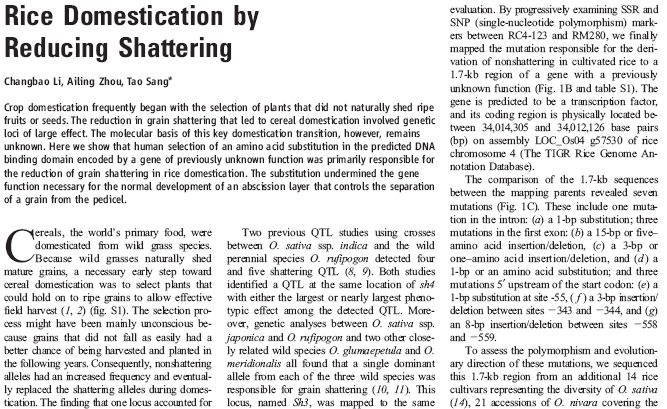 Rice Domestication by Reducing Shattering

Changbao Li, Ailing Zhou, Tao Sang*

Crop domestication frequently began with the selection of plants that did not naturally shed ripe fruits or seeds. The reduction in grain shattering that led to cereal domestication involved genetic loci of large effect. The molecular basis of this key domestication transition, however, remains unknown. Here we show that human selection of an amino acid substitution in the predicted DNA binding domain encoded by a gene of previously unknown function was primarily responsible for the reduction of grain shattering in rice domestication. The substitution undermined the gene function necessary for the normal development of an abscission layer that controls the separation of a grain from the pedicel.

Cereals, the world's primary food, were domesticated from wild grass species. Because wild grasses naturally shed mature grains, a necessary early step toward cereal domestication was to select plants that could hold on to ripe grains to allow effective field harvest (1, 2) (fig. S1). The selection process might have been mainly unconscious because grains that did not fall as easily had a better chance of being harvested and planted in the following years. Consequently, nonshattering alleles had an increased frequency and eventually replaced the shattering alleles during domestication. The finding that one locus accounted for

Two previous QTL studies using crosses between O. sativa ssp. indica and the wild perennial species O. rufipogon detected four and five shattering QTL (8, 9). Both studies identified a QTL at the same location of sh4 with either the largest or nearly largest phenotypic effect among the detected QTL. Moreover, genetic analyses between O. sativa ssp. japonica and O. rufipogon and two other closely related wild species O. glumaepetula and O. meridionalis all found that a single dominant allele from each of the three wild species was responsible for grain shattering (10, 11). This locus, named Sh3, was mapped to the same

evaluation. By progressively examining SSR and SNP (single-nucleotide polymorphism) markers between RC4-123 and RM280, we finally mapped the mutation responsible for the derivation of nonshattering in cultivated rice to a 1.7-kb region of a gene with a previously unknown function (Fig. 1B and table S1). The gene is predicted to be a transcription factor, and its coding region is physically located between 34,014,305 and 34,012,126 base pairs (bp) on assembly LOC_Os04 g57530 of rice chromosome 4 (The TIGR Rice Genome Annotation Database).

The comparison of the 1.7-kb sequences between the mapping parents revealed seven mutations (Fig. 1C). These include one mutation in the intron: (a) a 1-bp substitution; three mutations in the first exon: (b) a 15-bp or five–amino acid insertion/deletion, (c) a 3-bp or one–amino acid insertion/deletion, and (d) a 1-bp or an amino acid substitution; and three mutations 5′ upstream of the start codon: (e) a 1-bp substitution at site -55, (f) a 3-bp insertion/deletion between sites −343 and −344, and (g) an 8-bp insertion/deletion between sites −558 and −559.

To assess the polymorphism and evolutionary direction of these mutations, we sequenced this 1.7-kb region from an additional 14 rice cultivars representing the diversity of O. sativa (14), 21 accessions of O. nivara covering the